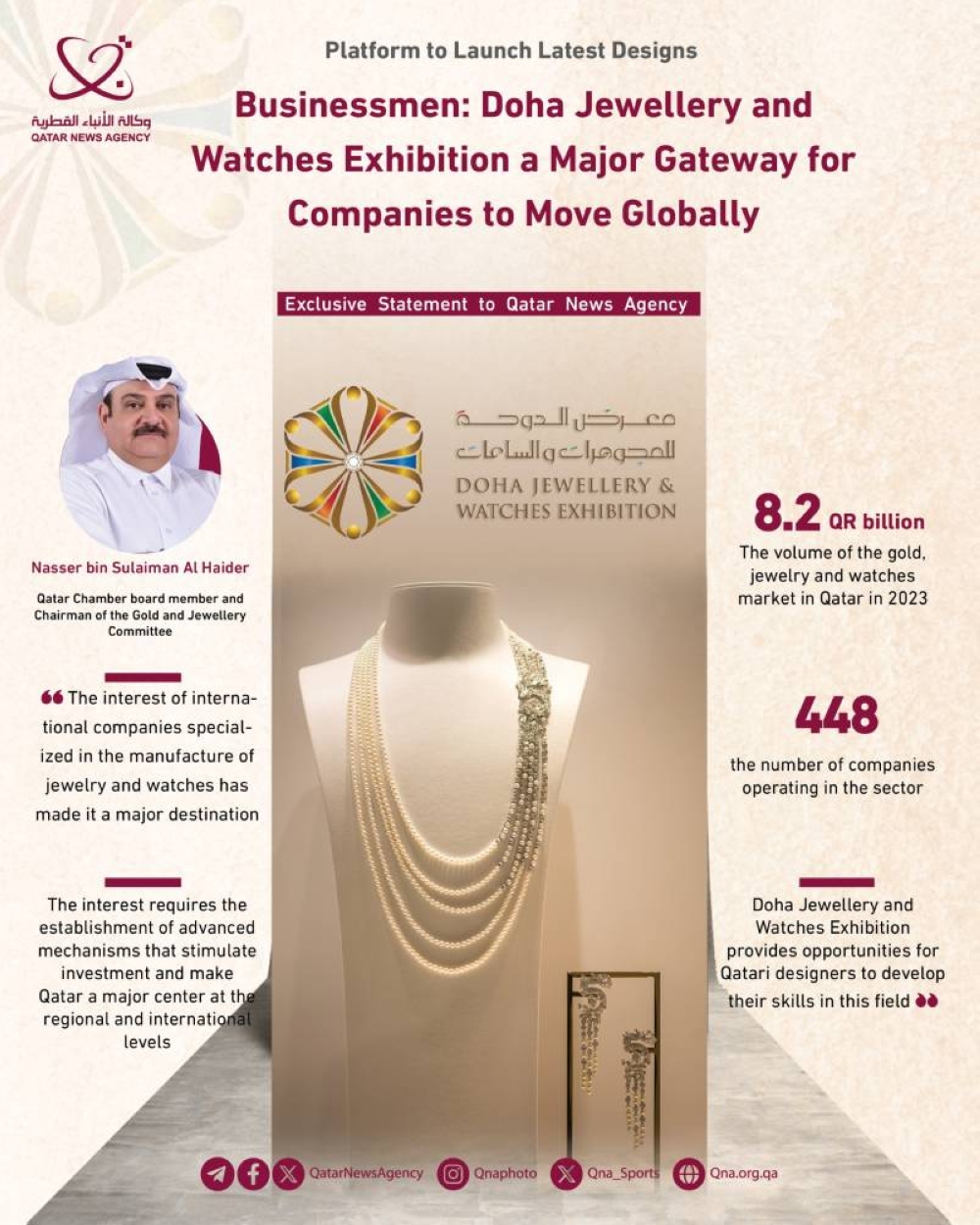 وكالة الأنباء القطرية
QATAR NEWS AGENCY

Platform to Launch Latest Designs

Businessmen: Doha Jewellery and Watches Exhibition a Major Gateway for Companies to Move Globally

Exclusive Statement to Qatar News Agency

معرض الدوحة للمجوهرات والساعات
DOHA JEWELLERY & WATCHES EXHIBITION

Nasser bin Sulaiman Al Haider

Qatar Chamber board member and Chairman of the Gold and Jewellery Committee

❝ The interest of international companies specialized in the manufacture of jewelry and watches has made it a major destination

The interest requires the establishment of advanced mechanisms that stimulate investment and make Qatar a major center at the regional and international levels

8.2 QR billion
The volume of the gold, jewelry and watches market in Qatar in 2023

448
the number of companies operating in the sector

Doha Jewellery and Watches Exhibition provides opportunities for Qatari designers to develop their skills in this field ❞

QatarNewsAgency Qnaphoto Qna_Sports Qna.org.qa